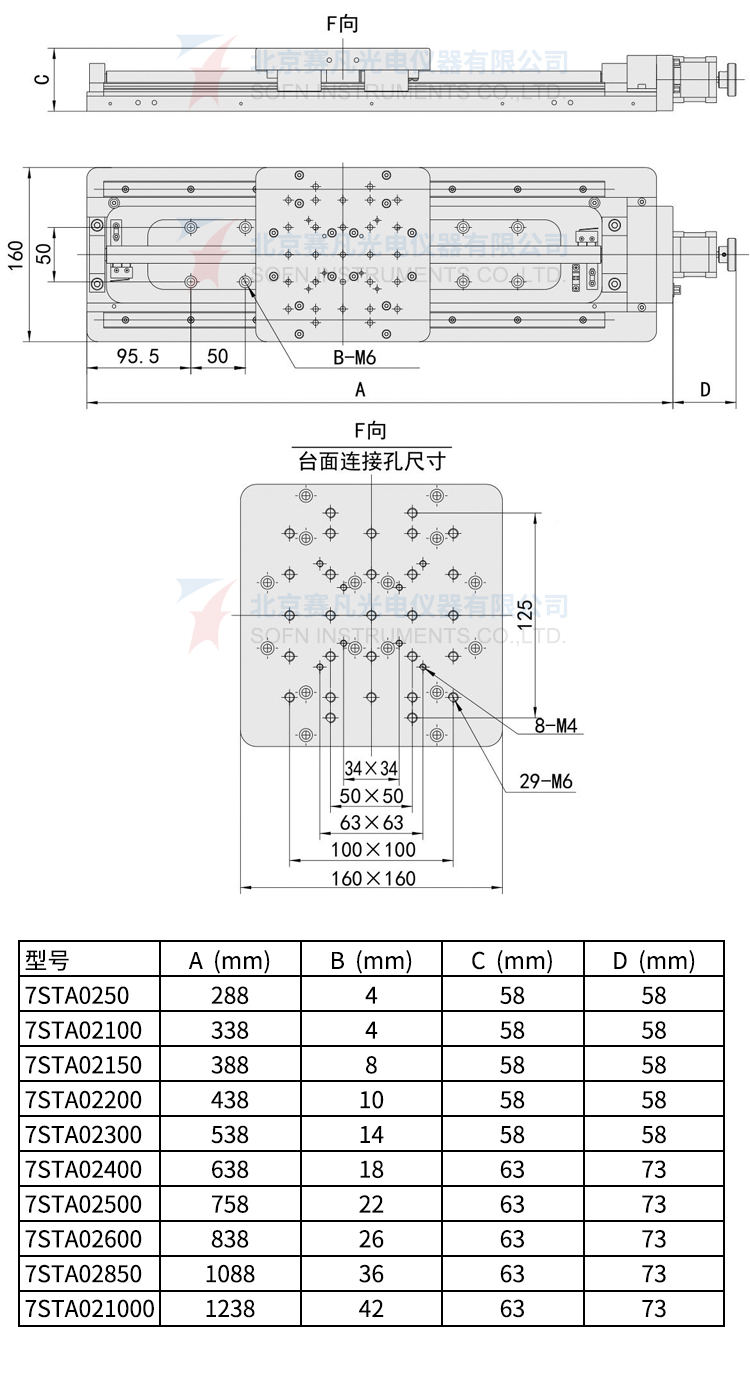 F向

北京赛凡光电仪器有限公司
SOFN INSTRUMENTS CO.,LTD.

C

160
50
北京赛凡光电仪器有限公司
SOFN INSTRUMENTS CO.,LTD.
95.5
50
B-M6
A
D

F向
台面连接孔尺寸

北京赛凡光电仪器有限公司
SOFN INSTRUMENTS CO.,LTD.
125
8-M4
29-M6
34×34
50×50
63×63
100×100
160×160

| 型号 | A (mm) | B (mm) | C (mm) | D (mm) |
|---|---|---|---|---|
| 7STA0250 | 288 | 4 | 58 | 58 |
| 7STA02100 | 338 | 4 | 58 | 58 |
| 7STA02150 | 388 | 8 | 58 | 58 |
| 7STA02200 | 438 | 10 | 58 | 58 |
| 7STA02300 | 538 | 14 | 58 | 58 |
| 7STA02400 | 638 | 18 | 63 | 73 |
| 7STA02500 | 758 | 22 | 63 | 73 |
| 7STA02600 | 838 | 26 | 63 | 73 |
| 7STA02850 | 1088 | 36 | 63 | 73 |
| 7STA021000 | 1238 | 42 | 63 | 73 |